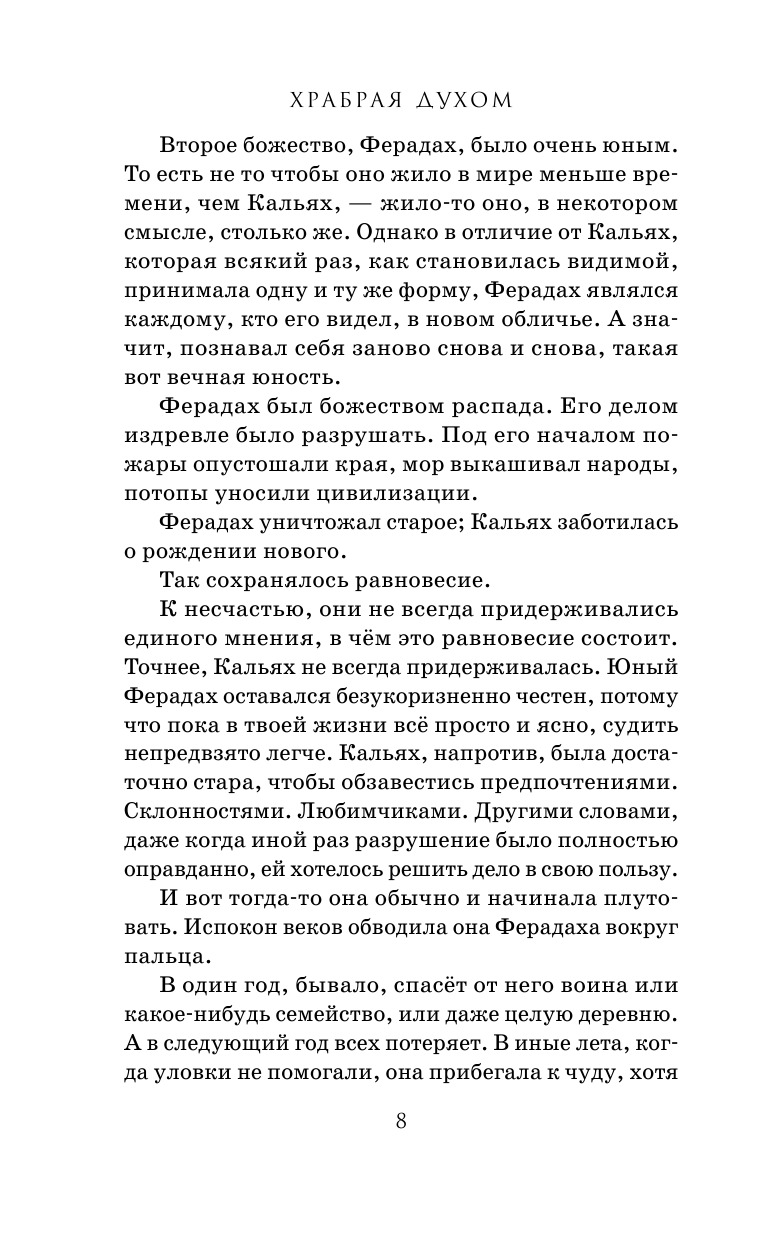 ХРАБРАЯ ДУХОМ

Второе божество, Ферадах, было очень юным. То есть не то чтобы оно жило в мире меньше времени, чем Кальях, — жило-то оно, в некотором смысле, столько же. Однако в отличие от Кальях, которая всякий раз, как становилась видимой, принимала одну и ту же форму, Ферадах являлся каждому, кто его видел, в новом обличье. А значит, познавал себя заново снова и снова, такая вот вечная юность.

Ферадах был божеством распада. Его делом издревле было разрушать. Под его началом пожары опустошали края, мор выкашивал народы, потопы уносили цивилизации.

Ферадах уничтожал старое; Кальях заботилась о рождении нового.

Так сохранялось равновесие.

К несчастью, они не всегда придерживались единого мнения, в чём это равновесие состоит. Точнее, Кальях не всегда придерживалась. Юный Ферадах оставался безукоризненно честен, потому что пока в твоей жизни всё просто и ясно, судить непредвзято легче. Кальях, напротив, была достаточно стара, чтобы обзавестись предпочтениями. Склонностями. Любимчиками. Другими словами, даже когда иной раз разрушение было полностью оправданно, ей хотелось решить дело в свою пользу.

И вот тогда-то она обычно и начинала плутовать. Испокон веков обводила она Ферадаха вокруг пальца.

В один год, бывало, спасёт от него воина или какое-нибудь семейство, или даже целую деревню. А в следующий год всех потеряет. В иные лета, когда уловки не помогали, она прибегала к чуду, хотя

8